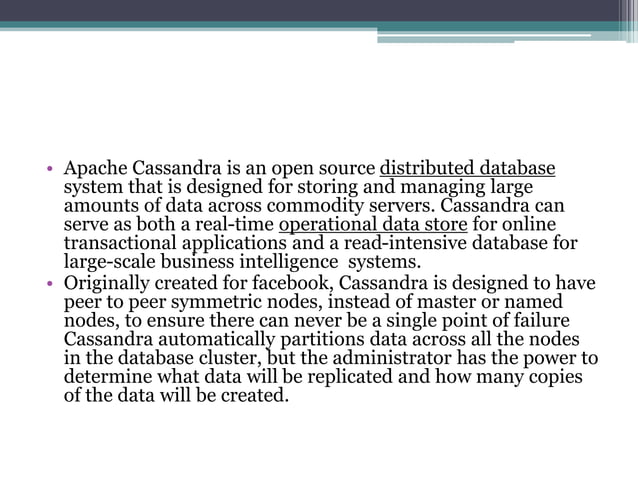 • Apache Cassandra is an open source distributed database system that is designed for storing and managing large amounts of data across commodity servers. Cassandra can serve as both a real-time operational data store for online transactional applications and a read-intensive database for large-scale business intelligence  systems.
• Originally created for facebook, Cassandra is designed to have peer to peer symmetric nodes, instead of master or named nodes, to ensure there can never be a single point of failure Cassandra automatically partitions data across all the nodes in the database cluster, but the administrator has the power to determine what data will be replicated and how many copies of the data will be created.